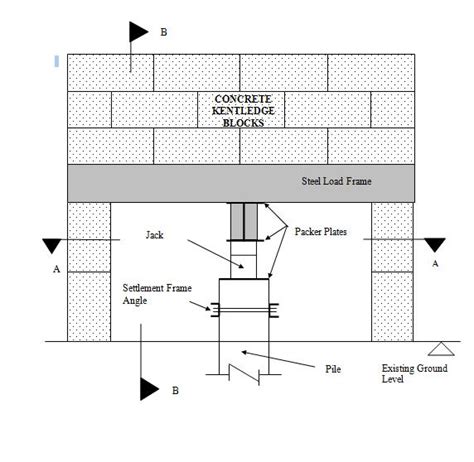 B

CONCRETE KENTLEDGE BLOCKS

Steel Load Frame

Jack

Packer Plates

A

A

Settlement Frame Angle

Pile

Existing Ground Level

B